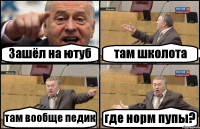 Зашёл на ютуб

там школота

там вообще педик

где норм пупы?